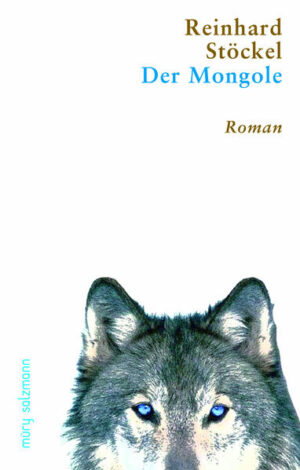 Reinhard Stöckel
Der Mongole

Roman

müry salzmann